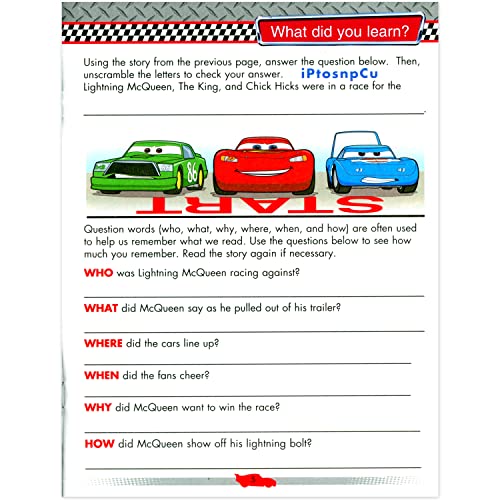 What did you learn?

Using the story from the previous page, answer the question below. Then, unscramble the letters to check your answer. iPtosnpCu
Lightning McQueen, The King, and Chick Hicks were in a race for the

86

START

Question words (who, what, why, where, when, and how) are often used to help us remember what we read. Use the questions below to see how much you remember. Read the story again if necessary.

WHO was Lightning McQueen racing against?

WHAT did McQueen say as he pulled out of his trailer?

WHERE did the cars line up?

WHEN did the fans cheer?

WHY did McQueen want to win the race?

HOW did McQueen show off his lightning bolt?

3